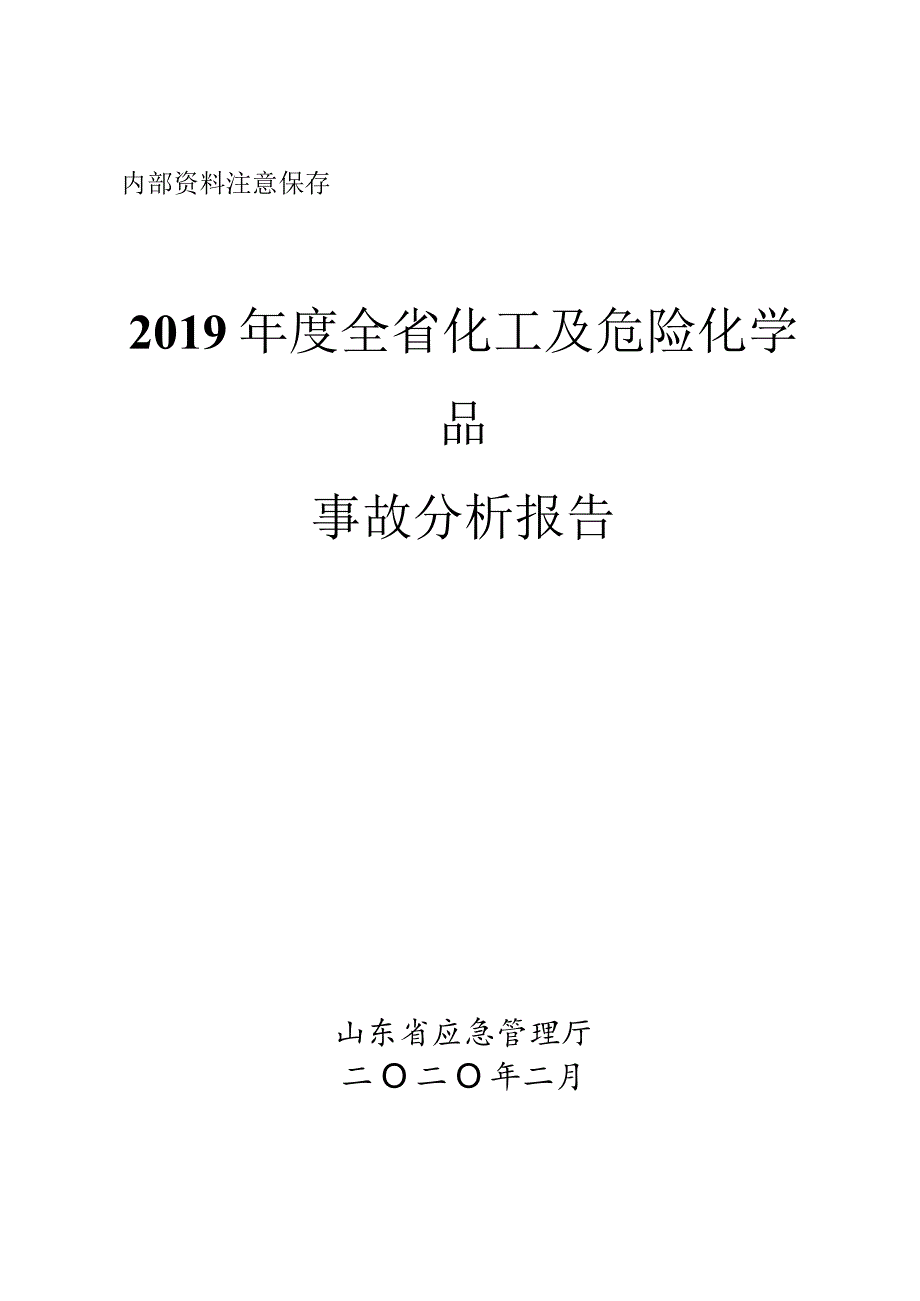 内部资料注意保存

2019年度全省化工及危险化学品

事故分析报告

山东省应急管理厅
二〇二〇年二月